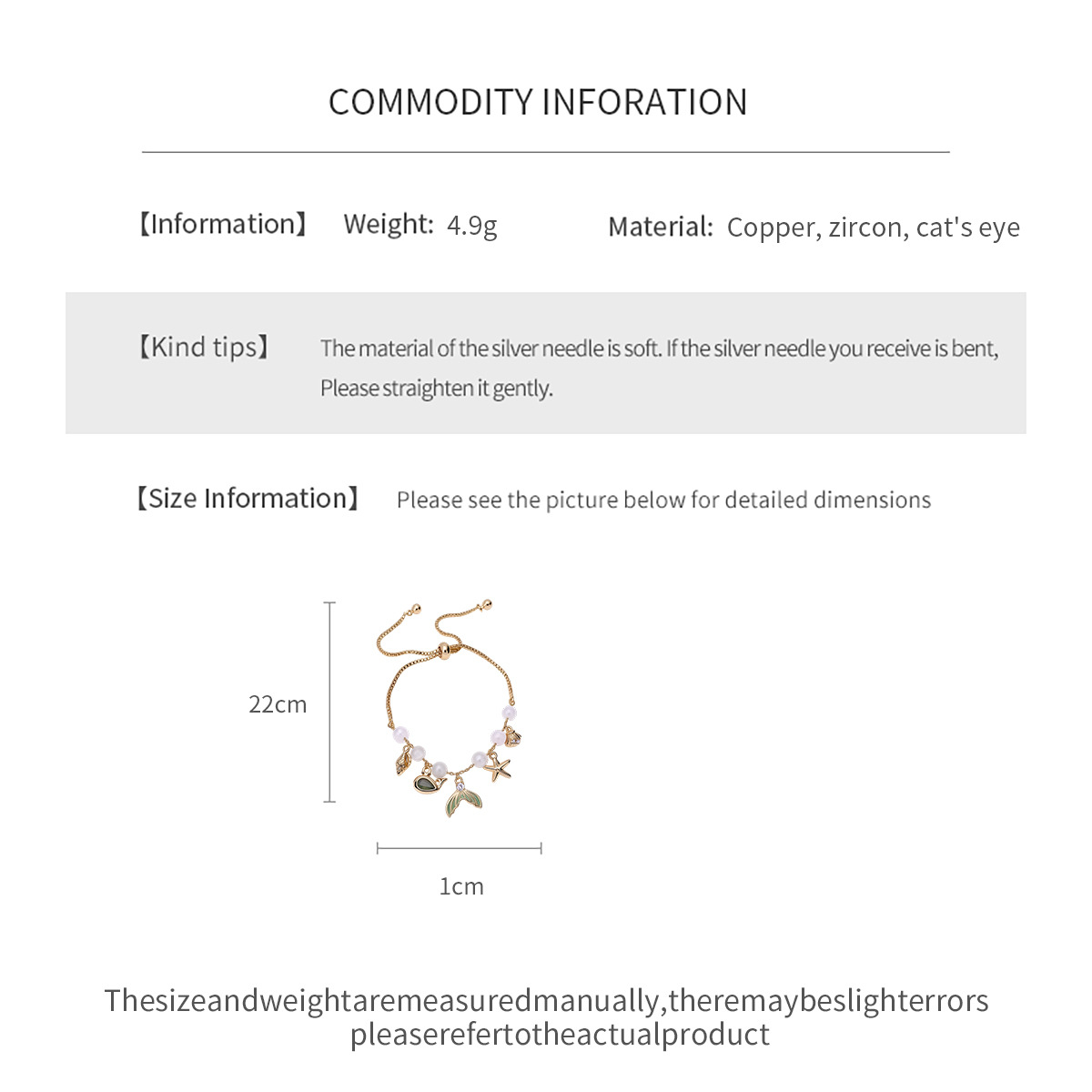 COMMODITY INFORATION

【Information】 Weight: 4.9g Material: Copper, zircon, cat's eye

【Kind tips】 The material of the silver needle is soft. If the silver needle you receive is bent, Please straighten it gently.

【Size Information】 Please see the picture below for detailed dimensions

22cm

1cm

Thesizeandweightaremeasuredmanually,theremaybeslighterrors pleaserefertotheactualproduct